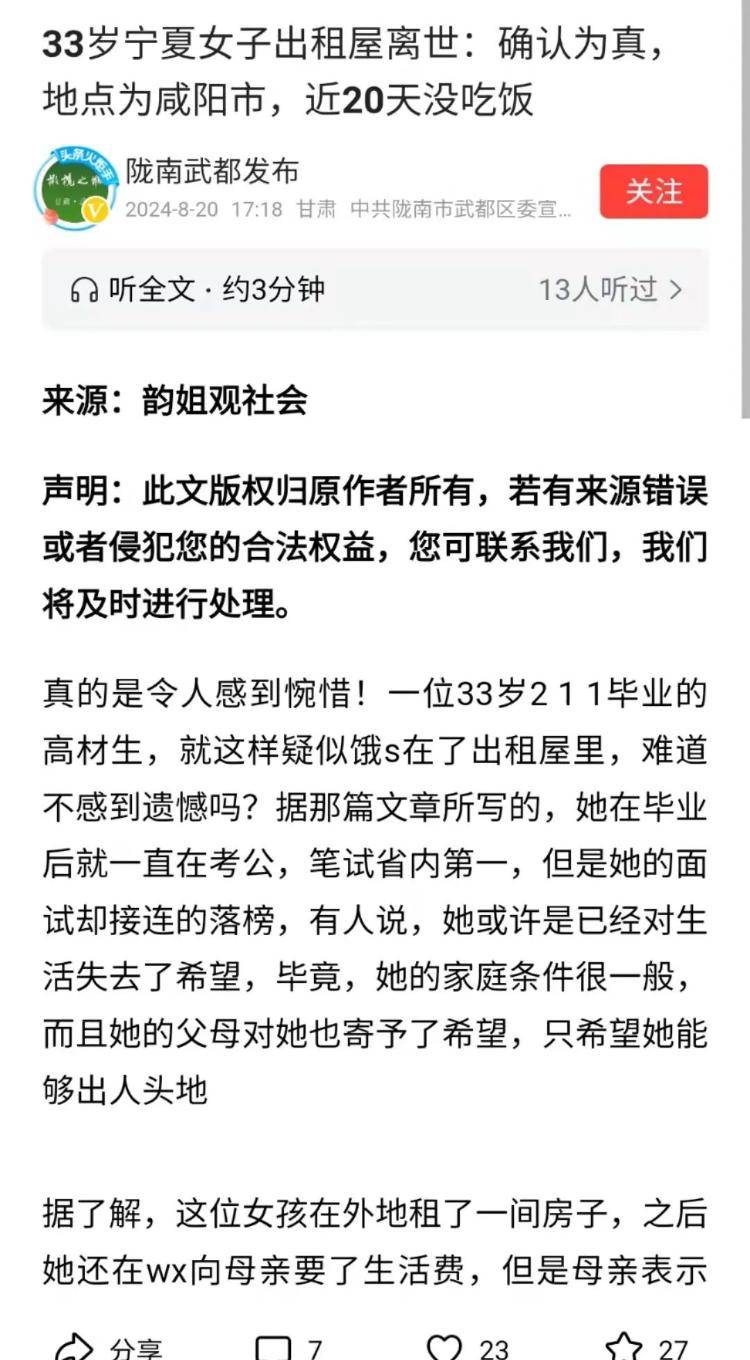 33岁宁夏女子出租屋离世：确认为真，地点为咸阳市，近20天没吃饭

头条火炬手
陇南武都发布
2024-8-20 17:18 甘肃 中共陇南市武都区委宣...
关注

听全文 · 约3分钟
13人听过 >

来源：韵姐观社会

声明：此文版权归原作者所有，若有来源错误或者侵犯您的合法权益，您可联系我们，我们将及时进行处理。

真的是令人感到惋惜！一位33岁2 1 1毕业的高材生，就这样疑似饿s在了出租屋里，难道不感到遗憾吗？据那篇文章所写的，她在毕业后就一直在考公，笔试省内第一，但是她的面试却接连的落榜，有人说，她或许是已经对生活失去了希望，毕竟，她的家庭条件很一般，而且她的父母对她也寄予了希望，只希望她能够出人头地

据了解，这位女孩在外地租了一间房子，之后她还在wx向母亲要了生活费，但是母亲表示

分享 7 23 27